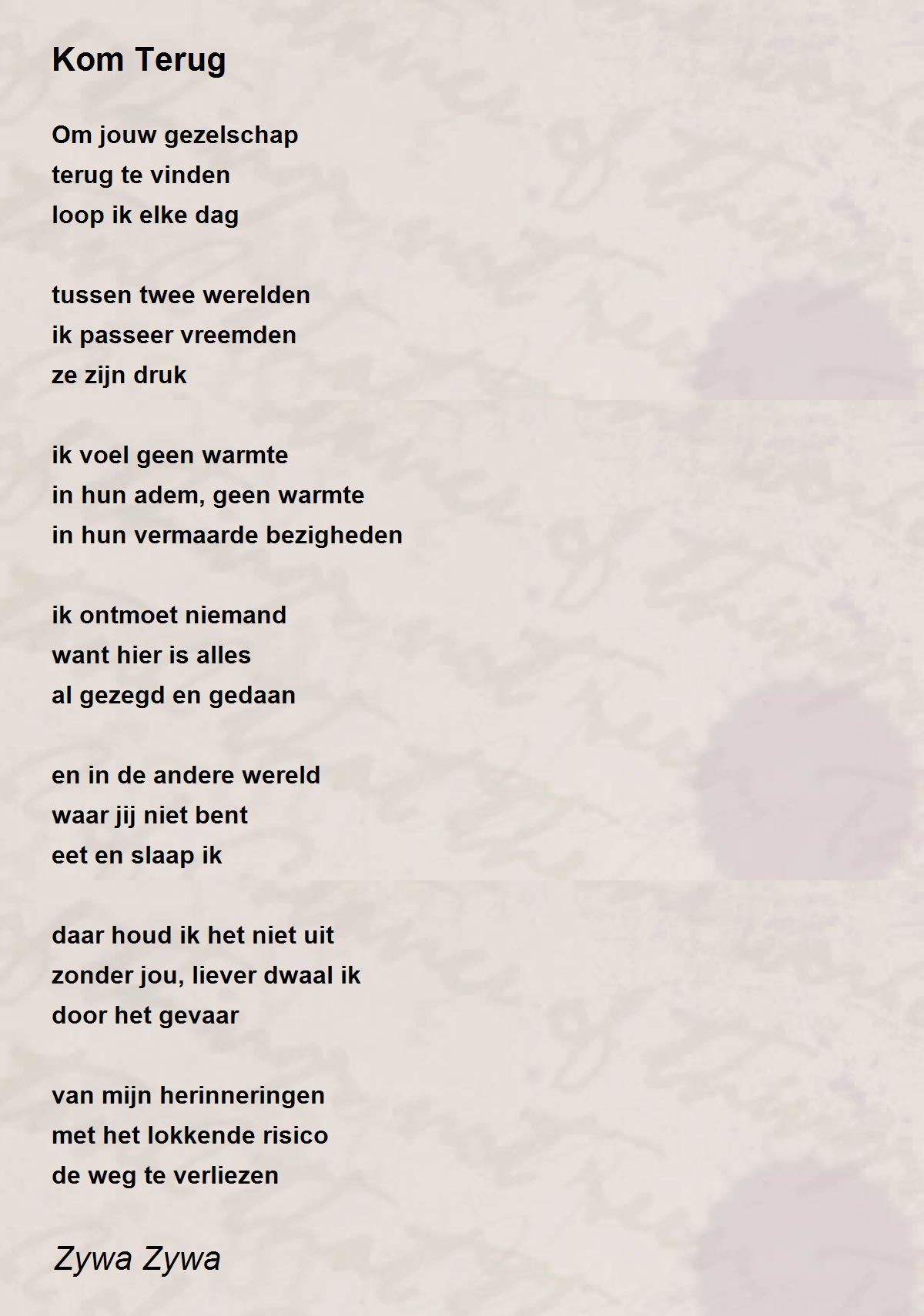 Kom Terug

Om jouw gezelschap
terug te vinden
loop ik elke dag

tussen twee werelden
ik passeer vreemden
ze zijn druk

ik voel geen warmte
in hun adem, geen warmte
in hun vermaarde bezigheden

ik ontmoet niemand
want hier is alles
al gezegd en gedaan

en in de andere wereld
waar jij niet bent
eet en slaap ik

daar houd ik het niet uit
zonder jou, liever dwaal ik
door het gevaar

van mijn herinneringen
met het lokkende risico
de weg te verliezen

Zywa Zywa